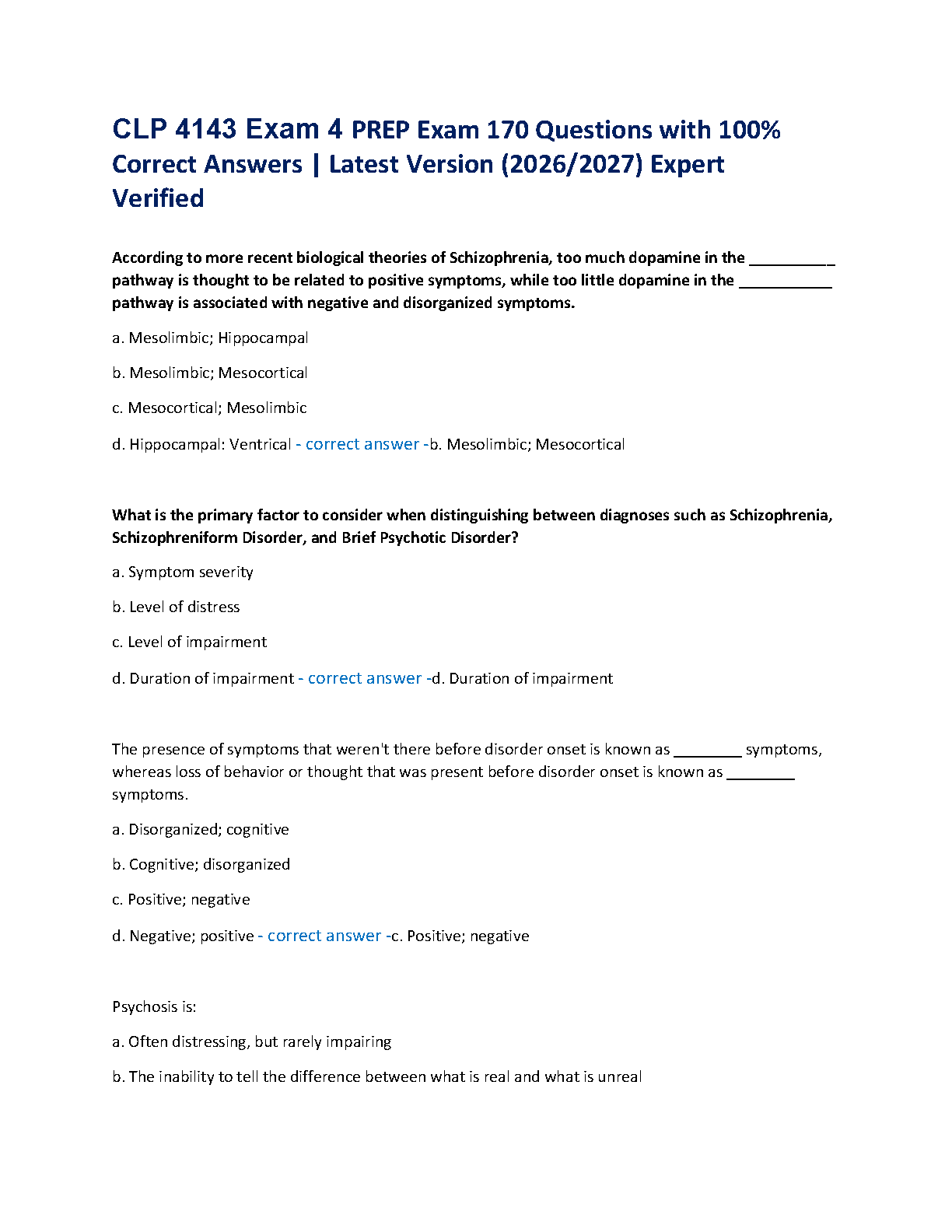 CLP 4143 Exam 4 PREP Exam 170 Questions with 100% Correct Answers | Latest Version (2026/2027) Expert Verified

According to more recent biological theories of Schizophrenia, too much dopamine in the __________ pathway is thought to be related to positive symptoms, while too little dopamine in the ___________ pathway is associated with negative and disorganized symptoms.

a. Mesolimbic; Hippocampal

b. Mesolimbic; Mesocortical

c. Mesocortical; Mesolimbic

d. Hippocampal: Ventrical - correct answer -b. Mesolimbic; Mesocortical

What is the primary factor to consider when distinguishing between diagnoses such as Schizophrenia, Schizophreniform Disorder, and Brief Psychotic Disorder?

a. Symptom severity

b. Level of distress

c. Level of impairment

d. Duration of impairment - correct answer -d. Duration of impairment

The presence of symptoms that weren't there before disorder onset is known as ________ symptoms, whereas loss of behavior or thought that was present before disorder onset is known as ________ symptoms.

a. Disorganized; cognitive

b. Cognitive; disorganized

c. Positive; negative

d. Negative; positive - correct answer -c. Positive; negative

Psychosis is:

a. Often distressing, but rarely impairing

b. The inability to tell the difference between what is real and what is unreal